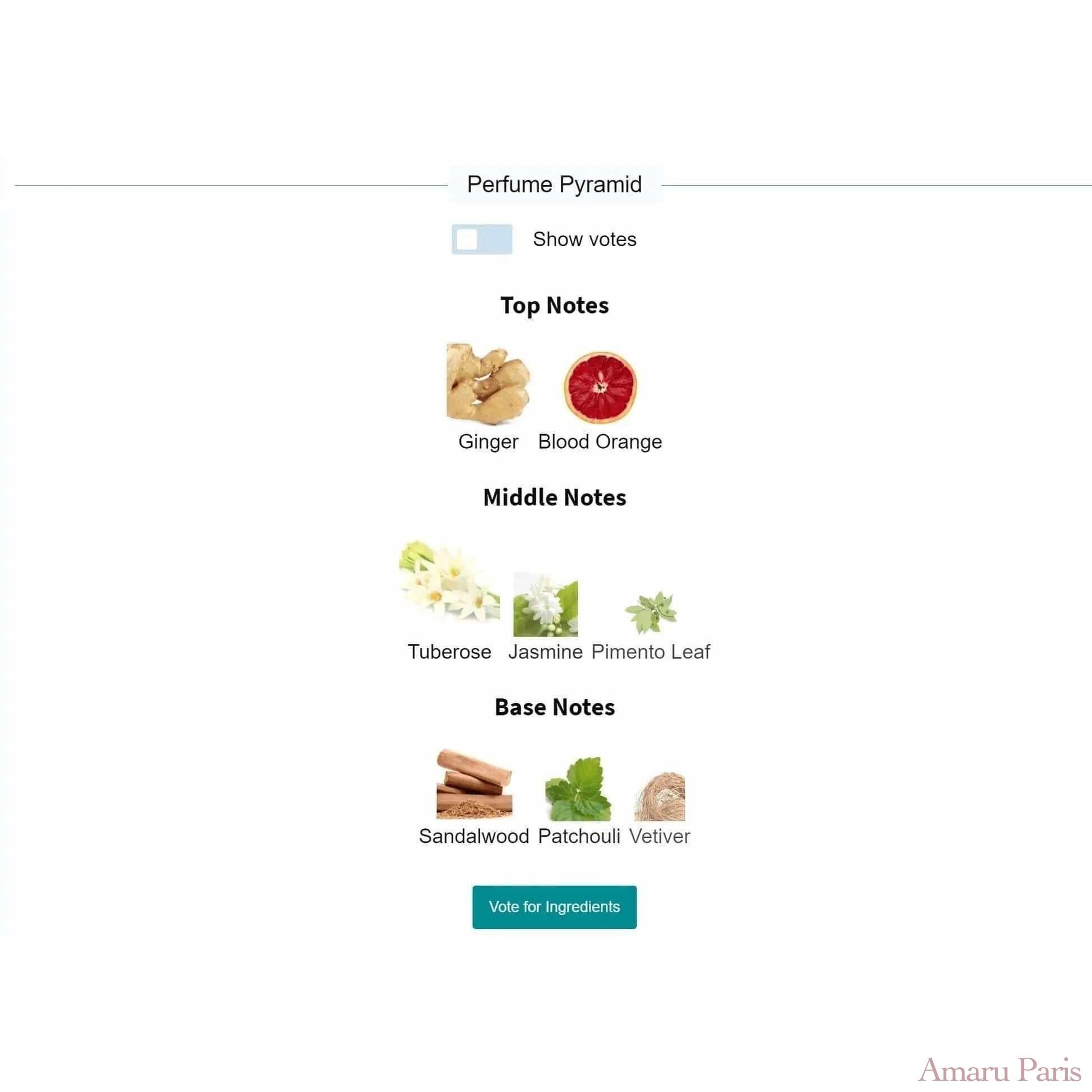 Perfume Pyramid

Show votes

Top Notes

Ginger Blood Orange

Middle Notes

Tuberose Jasmine Pimento Leaf

Base Notes

Sandalwood Patchouli Vetiver

Vote for Ingredients

Amaru Paris